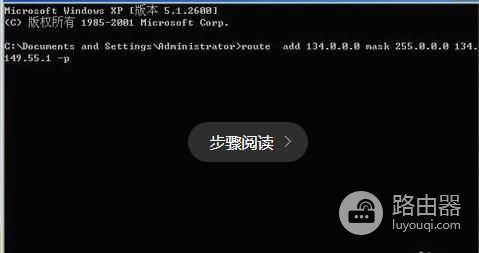 Microsoft Windows XP [版本 5.1.2600]
(C) 版权所有 1985-2001 Microsoft Corp.

C:\Documents and Settings\Administrator>route  add 134.0.0.0 mask 255.0.0.0 134.149.55.1 -p

步骤阅读

路由器
luyouqi.com